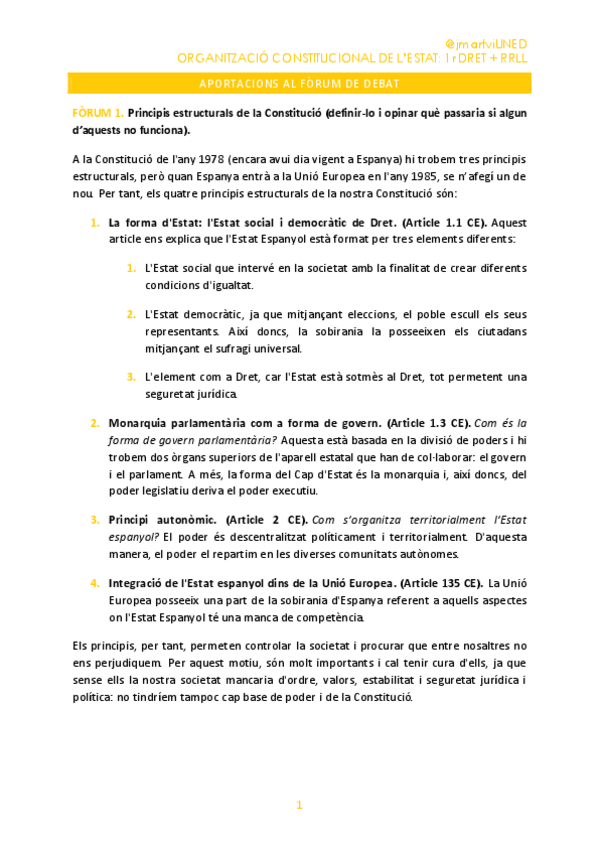 @jmartviUNED
ORGANITZACIÓ CONSTITUCIONAL DE L'ESTAT. 1r DRET + RRLL

APORTACIONS AL FÒRUM DE DEBAT

FÒRUM 1. Principis estructurals de la Constitució (definir-lo i opinar què passaria si algun d'aquests no funciona).

A la Constitució de l'any 1978 (encara avui dia vigent a Espanya) hi trobem tres principis estructurals, però quan Espanya entrà a la Unió Europea en l'any 1985, se n'afegí un de nou. Per tant, els quatre principis estructurals de la nostra Constitució són:

1. La forma d'Estat: l'Estat social i democràtic de Dret. (Article 1.1 CE). Aquest article ens explica que l'Estat Espanyol està format per tres elements diferents:

1. L'Estat social que intervé en la societat amb la finalitat de crear diferents condicions d'igualtat.

2. L'Estat democràtic, ja que mitjançant eleccions, el poble escull els seus representants. Així doncs, la sobirania la posseeixen els ciutadans mitjançant el sufragi universal.

3. L'element com a Dret, car l'Estat està sotmès al Dret, tot permetent una seguretat jurídica.

2. Monarquia parlamentària com a forma de govern. (Article 1.3 CE). Com és la forma de govern parlamentària? Aquesta està basada en la divisió de poders i hi trobem dos òrgans superiors de l'aparell estatal que han de col·laborar: el govern i el parlament. A més, la forma del Cap d'Estat és la monarquia i, així doncs, del poder legislatiu deriva el poder executiu.

3. Principi autonòmic. (Article 2 CE). Com s'organitza territorialment l'Estat espanyol? El poder és descentralitzat políticament i territorialment. D'aquesta manera, el poder el repartim en les diverses comunitats autònomes.

4. Integració de l'Estat espanyol dins de la Unió Europea. (Article 135 CE). La Unió Europea posseeix una part de la sobirania d'Espanya referent a aquells aspectes on l'Estat Espanyol té una manca de competència.

Els principis, per tant, permeten controlar la societat i procurar que entre nosaltres no ens perjudiquem. Per aquest motiu, són molt importants i cal tenir cura d'ells, ja que sense ells la nostra societat mancaria d'ordre, valors, estabilitat i seguretat jurídica i política: no tindríem tampoc cap base de poder i de la Constitució.

1